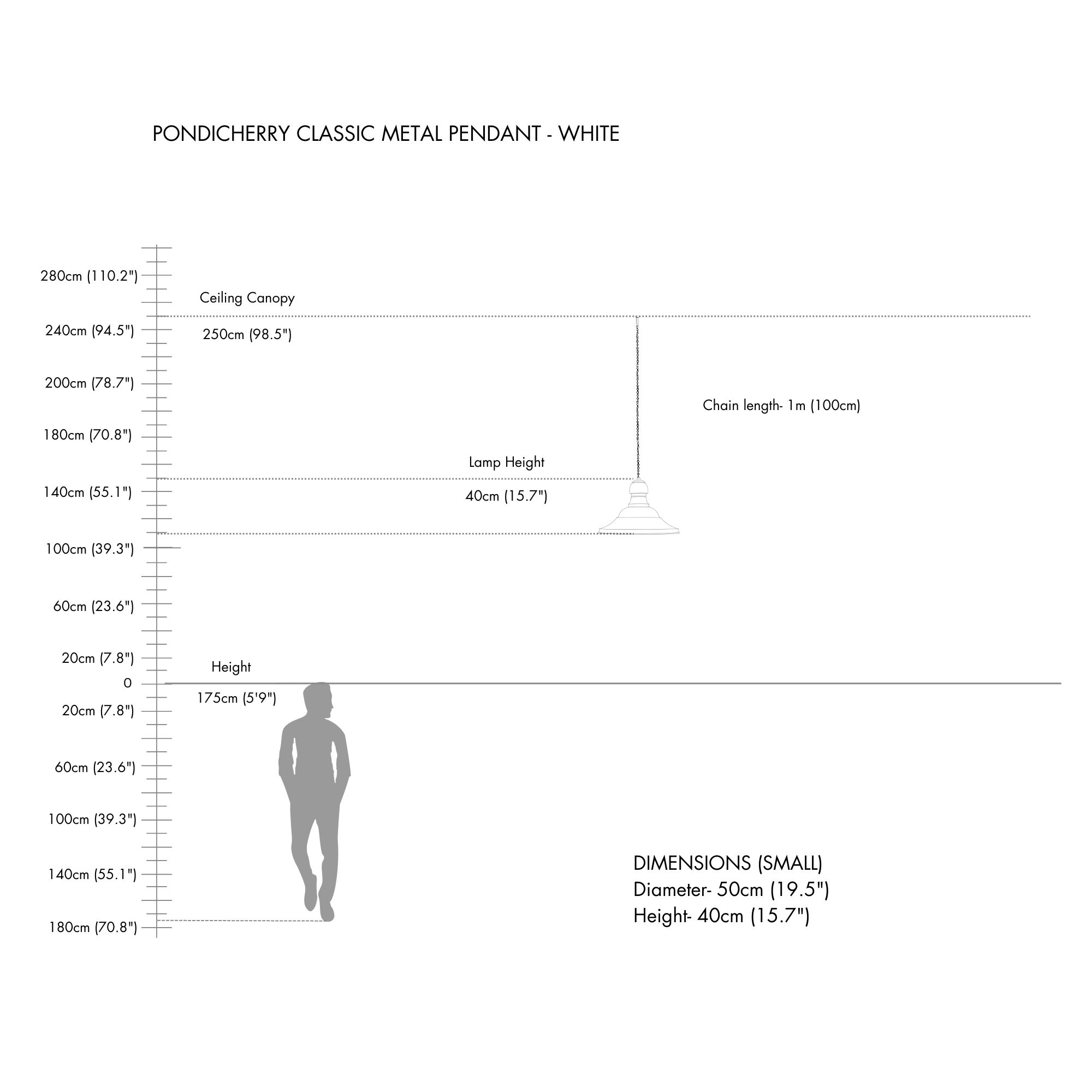 PONDICHERRY CLASSIC METAL PENDANT - WHITE

280cm (110.2")

Ceiling Canopy

250cm (98.5")

240cm (94.5")

200cm (78.7")

Chain length- 1m (100cm)

180cm (70.8")

Lamp Height

40cm (15.7")

140cm (55.1")

100cm (39.3")

60cm (23.6")

20cm (7.8")

Height

0

175cm (5'9")

20cm (7.8")

60cm (23.6")

100cm (39.3")

140cm (55.1")

180cm (70.8")

DIMENSIONS (SMALL)
Diameter- 50cm (19.5")
Height- 40cm (15.7")